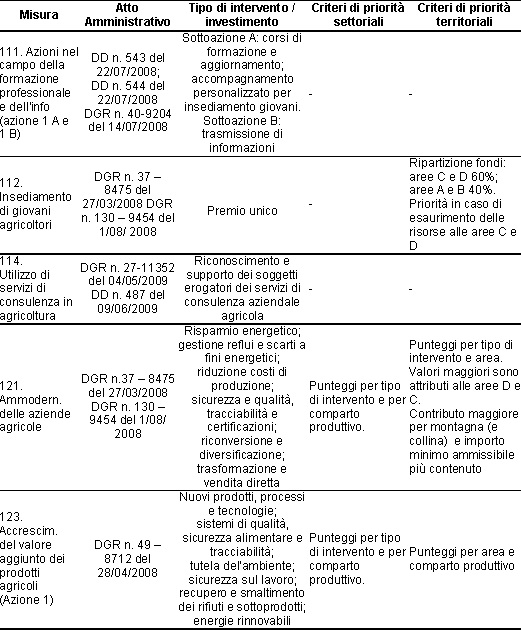 | Misura | Atto Amministrativo | Tipo di intervento / investimento | Criteri di priorità settoriali | Criteri di priorità territoriali |
|---|---|---|---|---|
| 111. Azioni nel campo della formazione professionale e dell'info (azione 1 A e 1 B) | DD n. 543 del 22/07/2008; DD n. 544 del 22/07/2008 DGR n. 40-9204 del 14/07/2008 | Sottoazione A: corsi di formazione e aggiornamento; accompagnamento personalizzato per insediamento giovani. Sottoazione B: trasmissione di informazioni | - | - |
| 112. Insediamento di giovani agricoltori | DGR n. 37 – 8475 del 27/03/2008 DGR n. 130 – 9454 del 1/08/ 2008 | Premio unico | - | Ripartizione fondi: aree C e D 60%; aree A e B 40%. Priorità in caso di esaurimento delle risorse alle aree C e D |
| 114. Utilizzo di servizi di consulenza in agricoltura | DGR n. 27-11352 del 04/05/2009 DD n. 487 del 09/06/2009 | Riconoscimento e supporto dei soggetti erogatori dei servizi di consulenza aziendale agricola | - | - |
| 121. Ammodern. delle aziende agricole | DGR n.37 – 8475 del 27/03/2008 DGR n. 130 – 9454 del 1/08/ 2008 | Risparmio energetico; gestione reflui e scarti a fini energetici; riduzione costi di produzione; sicurezza e qualità, tracciabilità e certificazioni; riconversione e diversificazione; trasformazione e vendita diretta | Punteggi per tipo di intervento e per comparto produttivo. | Punteggi per tipo di intervento e area. Valori maggiori sono attributi alle aree D e C. Contributo maggiore per montagna (e collina) e importo minimo ammissibile più contenuto |
| 123. Accrescim. del valore aggiunto dei prodotti agricoli (Azione 1) | DGR n. 49 – 8712 del 28/04/2008 | Nuovi prodotti, processi e tecnologie; sistemi di qualità, sicurezza alimentare e tracciabilità; tutela dell'ambiente; sicurezza sul lavoro; recupero e smaltimento dei rifiuti e sottoprodotti; energie rinnovabili | Punteggi per tipo di intervento e per comparto produttivo. | Punteggi per area e comparto produttivo |